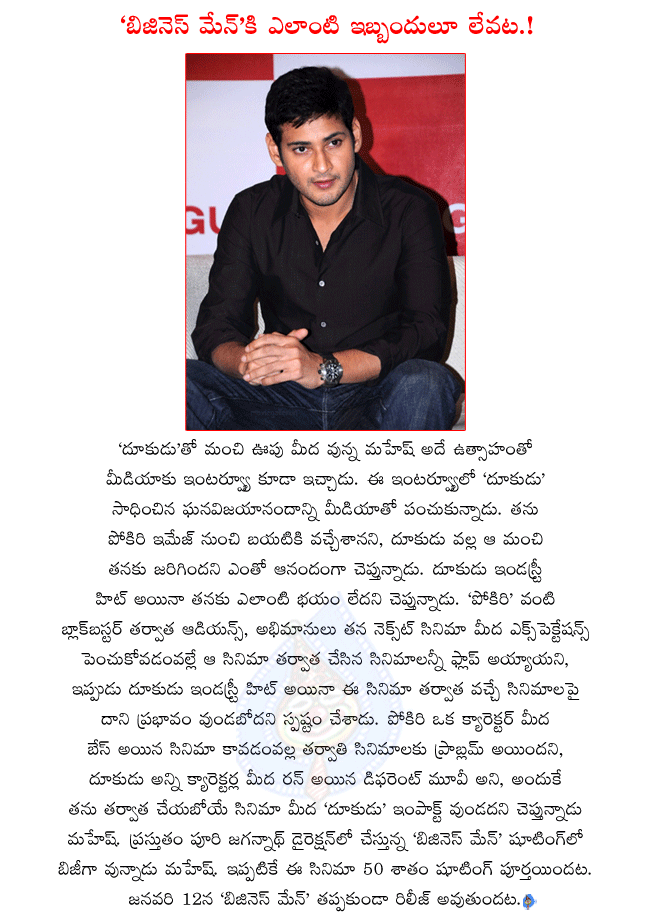 'బిజినెస్ మేన్'కి ఎలాంటి ఇబ్బందులూ లేవట.!

'దూకుడు'తో మంచి ఊపు మీద వున్న మహేష్ అదే ఉత్సాహంతో మీడియాకు ఇంటర్వ్యూ కూడా ఇచ్చాడు. ఈ ఇంటర్వ్యూలో 'దూకుడు' సాధించిన ఘనవిజయానందాన్ని మీడియాతో పంచుకున్నాడు. తను పోకిరి ఇమేజ్ నుంచి బయటికి వచ్చేశానని, దూకుడు వల్ల ఆ మంచి తనకు జరిగిందని ఎంతో ఆనందంగా చెప్తున్నాడు. దూకుడు ఇండస్ట్రీ హిట్ అయినా తనకు ఎలాంటి భయం లేదని చెప్తున్నాడు. 'పోకిరి' వంటి బ్లాక్‌బస్టర్ తర్వాత ఆడియన్స్, అభిమానులు తన నెక్స్ట్ సినిమా మీద ఎక్స్‌పెక్టేషన్స్ పెంచుకోవడంవల్లే ఆ సినిమా తర్వాత చేసిన సినిమాలన్నీ ఫ్లాప్ అయ్యాయని, ఇప్పుడు దూకుడు ఇండస్ట్రీ హిట్ అయినా ఈ సినిమా తర్వాత వచ్చే సినిమాలపై దాని ప్రభావం వుండబోదని స్పష్టం చేశాడు. పోకిరి ఒక క్యారెక్టర్ మీద బేస్ అయిన సినిమా కావడంవల్ల తర్వాతి సినిమాలకు ప్రాబ్లమ్ అయిందని, దూకుడు అన్ని క్యారెక్టర్ల మీద రన్ అయిన డిఫరెంట్ మూవీ అని, అందుకే తను తర్వాత చేయబోయే సినిమా మీద 'దూకుడు' ఇంపాక్ట్ వుండదని చెప్తున్నాడు మహేష్. ప్రస్తుతం పూరి జగన్నాథ్ డైరెక్షన్‌లో చేస్తున్న 'బిజినెస్ మేన్' షూటింగ్‌లో బిజీగా వున్నాడు మహేష్. ఇప్పటికే ఈ సినిమా 50 శాతం షూటింగ్ పూర్తయిందట. జనవరి 12న 'బిజినెస్ మేన్' తప్పకుండా రిలీజ్ అవుతుందట.